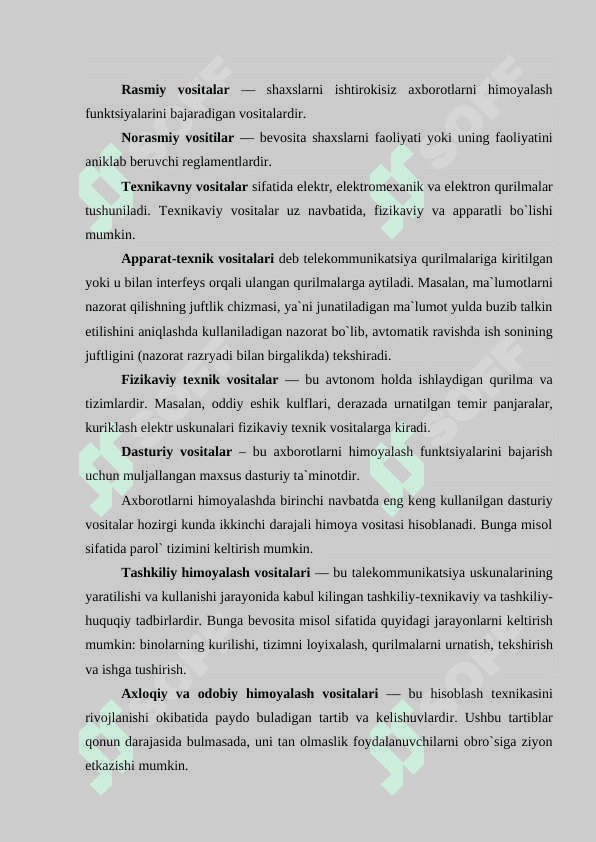 **Rasmiy vositalar** — shaxslarni ishtirokisiz axborotlarni himoyalash funktsiyalarini bajaradigan vositalardir.

**Norasmiy vositilar** — bevosita shaxslarni faoliyati yoki uning faoliyatini aniklab beruvchi reglamentlardir.

**Texnikavny vositalar** sifatida elektr, elektromexanik va elektron qurilmalar tushuniladi. Texnikaviy vositalar uz navbatida, fizikaviy va apparatli bo`lishi mumkin.

**Apparat-texnik vositalari** deb telekommunikatsiya qurilmalariga kiritilgan yoki u bilan interfeys orqali ulangan qurilmalarga aytiladi. Masalan, ma`lumotlarni nazorat qilishning juftlik chizmasi, ya`ni junatiladigan ma`lumot yulda buzib talkin etilishini aniqlashda kullaniladigan nazorat bo`lib, avtomatik ravishda ish sonining juftligini (nazorat razryadi bilan birgalikda) tekshiradi.

**Fizikaviy texnik vositalar** — bu avtonom holda ishlaydigan qurilma va tizimlardir. Masalan, oddiy eshik kulflari, derazada urnatilgan temir panjaralar, kuriklash elektr uskunalari fizikaviy texnik vositalarga kiradi.

**Dasturiy vositalar** – bu axborotlarni himoyalash funktsiyalarini bajarish uchun muljallangan maxsus dasturiy ta`minotdir.

Axborotlarni himoyalashda birinchi navbatda eng keng kullanilgan dasturiy vositalar hozirgi kunda ikkinchi darajali himoya vositasi hisoblanadi. Bunga misol sifatida parol` tizimini keltirish mumkin.

**Tashkiliy himoyalash vositalari** — bu talekommunikatsiya uskunalarining yaratilishi va kullanishi jarayonida kabul kilingan tashkiliy-texnikaviy va tashkiliy-huquqiy tadbirlardir. Bunga bevosita misol sifatida quyidagi jarayonlarni keltirish mumkin: binolarning kurilishi, tizimni loyixalash, qurilmalarni urnatish, tekshirish va ishga tushirish.

**Axloqiy va odobiy himoyalash vositalari** — bu hisoblash texnikasini rivojlanishi okibatida paydo buladigan tartib va kelishuvlardir. Ushbu tartiblar qonun darajasida bulmasada, uni tan olmaslik foydalanuvchilarni obro`siga ziyon etkazishi mumkin.